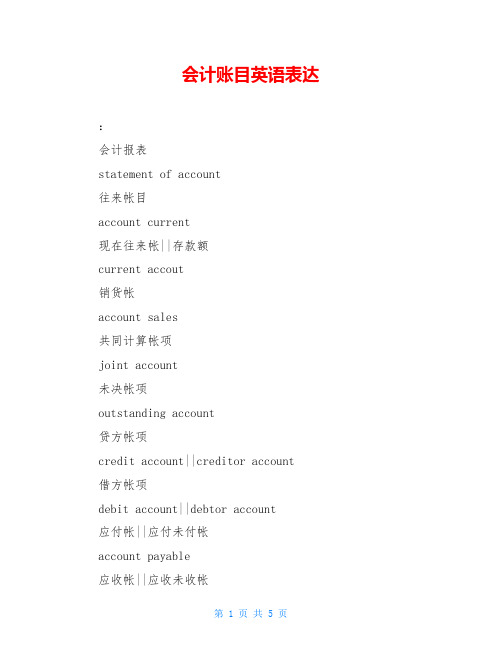 会计账目英语表达

:

会计报表

statement of account

往来帐目

account current

现在往来帐||存款额

current accout

销货帐

account sales

共同计算帐项

joint account

未决帐项

outstanding account

贷方帐项

credit account||creditor account

借方帐项

debit account||debtor account

应付帐||应付未付帐

account payable

应收帐||应收未收帐

第 1 页 共 5 页